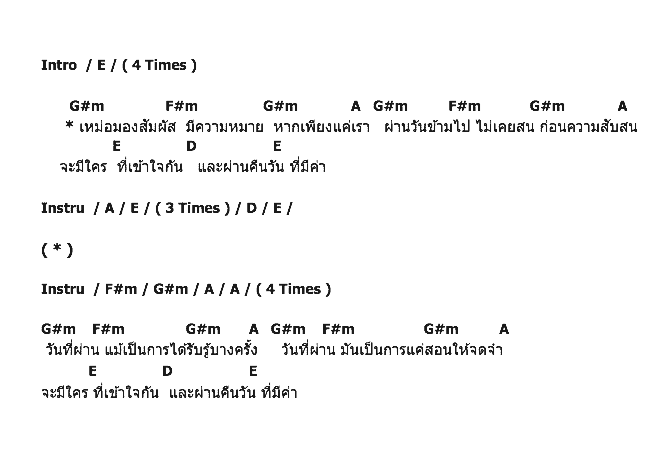 Intro / E / ( 4 Times )

G#m F#m G#m A G#m F#m G#m A
* เหม่อมองสัมผัส มีความหมาย หากเพียงแค่เรา ผ่านวันข้ามไป ไม่เคยสน ก่อนความสับสน
E D E
จะมีใคร ที่เข้าใจกัน และผ่านคืนวัน ที่มีค่า

Instru / A / E / ( 3 Times ) / D / E /

( * )

Instru / F#m / G#m / A / A / ( 4 Times )

G#m F#m G#m A G#m F#m G#m A
วันที่ผ่าน แม้เป็นการได้รับรู้บางครั้ง วันที่ผ่าน มันเป็นการแค่สอนให้จดจำ
E D E
จะมีใคร ที่เข้าใจกัน และผ่านคืนวัน ที่มีค่า